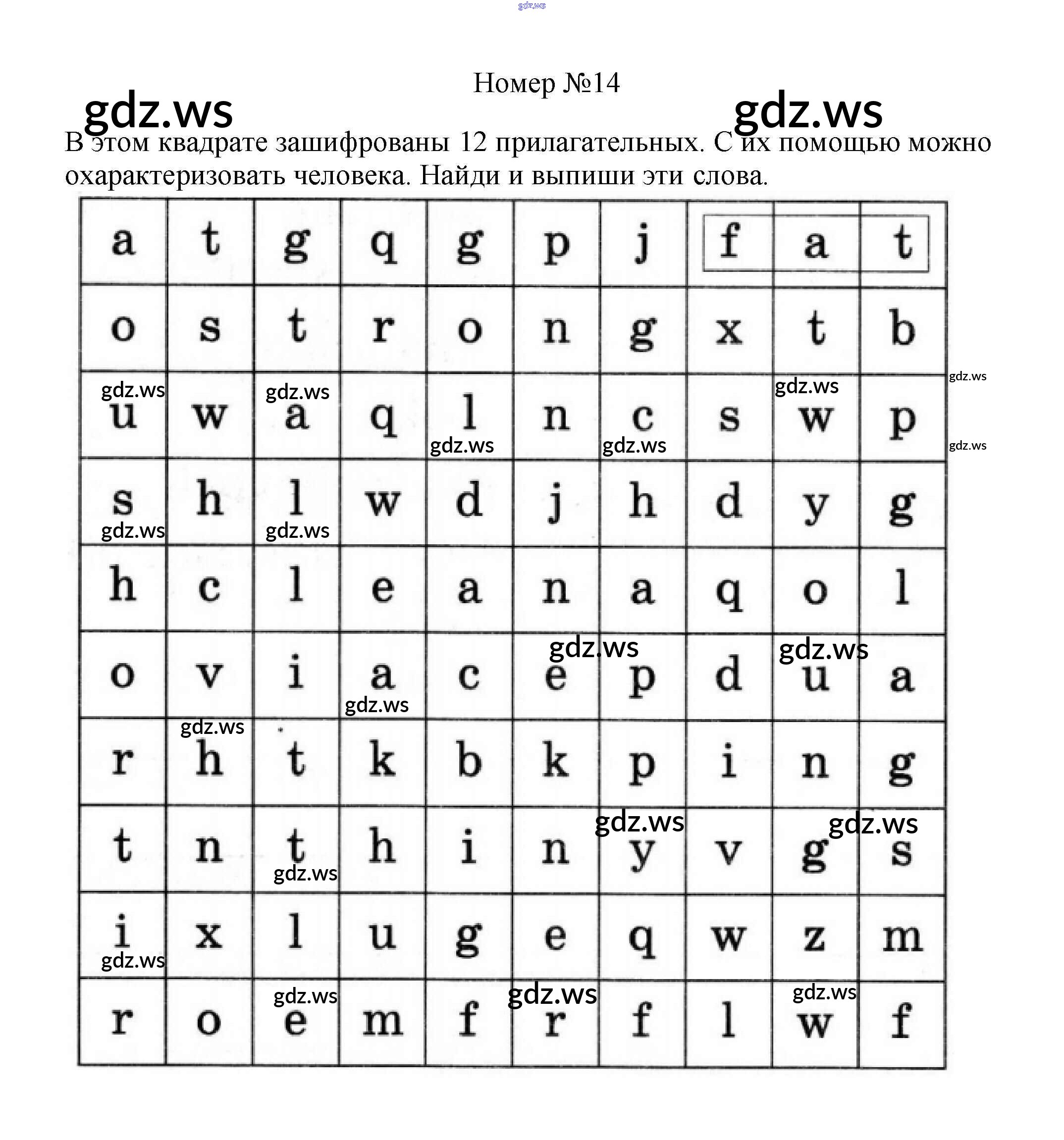 gdz.ws

Номер №14

gdz.ws gdz.ws

В этом квадрате зашифрованы 12 прилагательных. С их помощью можно охарактеризовать человека. Найди и выпиши эти слова.

| a | t | g | q | g | p | j | f | a | t |
|---|---|---|---|---|---|---|---|---|---|
| o | s | t | r | o | n | g | x | t | b |
| u | w | a | q | l | n | c | s | w | p |
| s | h | l | w | d | j | h | d | y | g |
| h | c | l | e | a | n | a | q | o | l |
| o | v | i | a | c | e | p | d | u | a |
| r | h | t | k | b | k | p | i | n | g |
| t | n | t | h | i | n | y | v | g | s |
| i | x | l | u | g | e | q | w | z | m |
| r | o | e | m | f | r | f | l | w | f |

gdz.ws gdz.ws gdz.ws gdz.ws gdz.ws gdz.ws gdz.ws gdz.ws gdz.ws gdz.ws gdz.ws gdz.ws gdz.ws gdz.ws gdz.ws gdz.ws gdz.ws gdz.ws gdz.ws gdz.ws